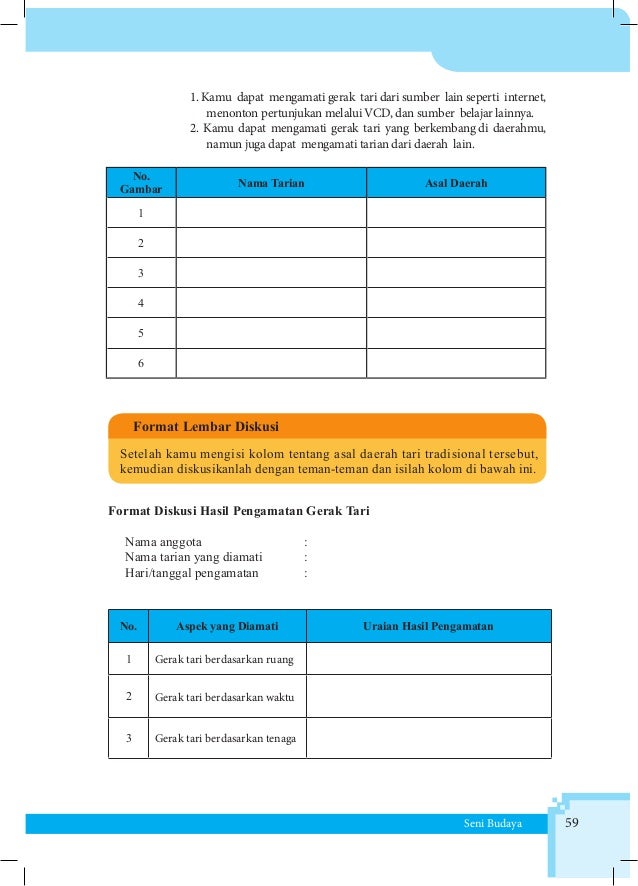 1. Kamu dapat mengamati gerak tari dari sumber lain seperti internet, menonton pertunjukan melalui VCD, dan sumber belajar lainnya.
2. Kamu dapat mengamati gerak tari yang berkembang di daerahmu, namun juga dapat mengamati tarian dari daerah lain.

| No. Gambar | Nama Tarian | Asal Daerah |
|---|---|---|
| 1 | | |
| 2 | | |
| 3 | | |
| 4 | | |
| 5 | | |
| 6 | | |

Format Lembar Diskusi

Setelah kamu mengisi kolom tentang asal daerah tari tradisional tersebut, kemudian diskusikanlah dengan teman-teman dan isilah kolom di bawah ini.

Format Diskusi Hasil Pengamatan Gerak Tari

Nama anggota :
Nama tarian yang diamati :
Hari/tanggal pengamatan :

| No. | Aspek yang Diamati | Uraian Hasil Pengamatan |
|---|---|---|
| 1 | Gerak tari berdasarkan ruang | |
| 2 | Gerak tari berdasarkan waktu | |
| 3 | Gerak tari berdasarkan tenaga | |

Seni Budaya 59